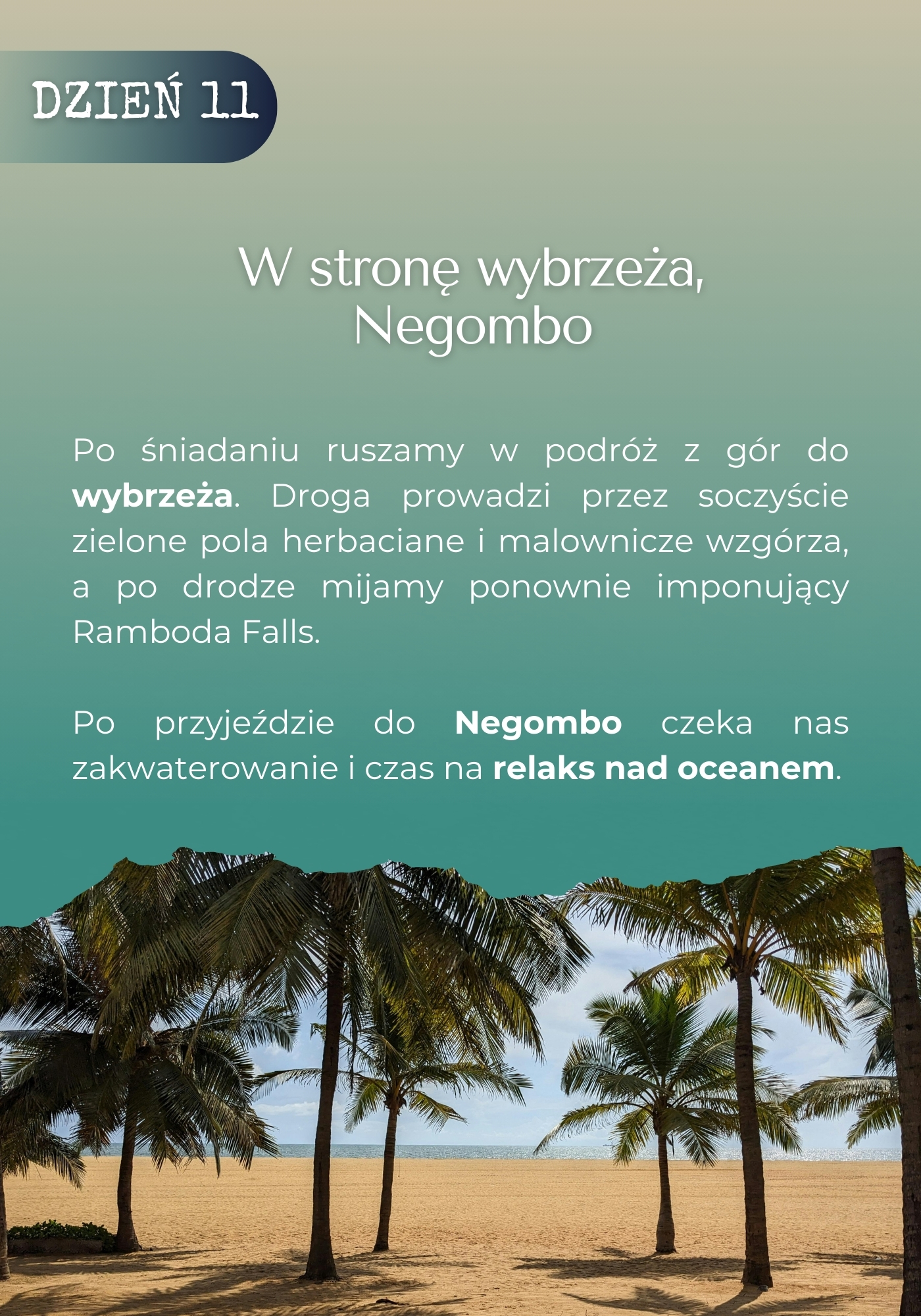 DZIEŃ 11

W stronę wybrzeża,
Negombo

Po śniadaniu ruszamy w podróż z gór do wybrzeża. Droga prowadzi przez soczyście zielone pola herbaciane i malownicze wzgórza, a po drodze mijamy ponownie imponujący Ramboda Falls.

Po przyjeździe do Negombo czeka nas zakwaterowanie i czas na relaks nad oceanem.